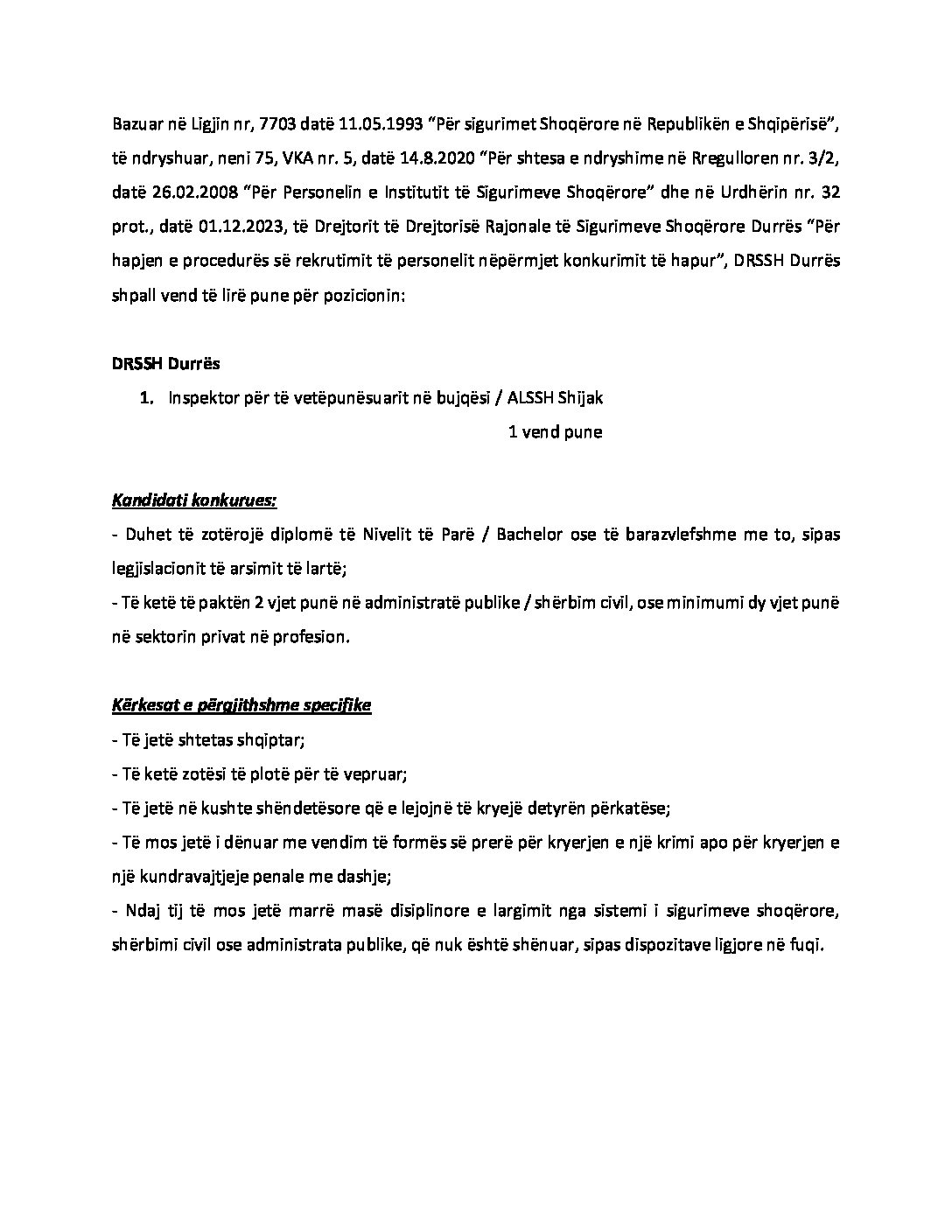 Bazuar në Ligjin nr, 7703 datë 11.05.1993 "Për sigurimet Shoqërore në Republikën e Shqipërisë", të ndryshuar, neni 75, VKA nr. 5, datë 14.8.2020 "Për shtesa e ndryshime në Rregulloren nr. 3/2, datë 26.02.2008 "Për Personelin e Institutit të Sigurimeve Shoqërore" dhe në Urdhërin nr. 32 prot., datë 01.12.2023, të Drejtorit të Drejtorisë Rajonale të Sigurimeve Shoqërore Durrës "Për hapjen e procedurës së rekrutimit të personelit nëpërmjet konkurimit të hapur", DRSSH Durrës shpall vend të lirë pune për pozicionin:

DRSSH Durrës

1. Inspektor për të vetëpunësuarit në bujqësi / ALSSH Shijak
1 vend pune

Kandidati konkurues:
- Duhet të zotërojë diplomë të Nivelit të Parë / Bachelor ose të barazvlefshme me to, sipas legjislacionit të arsimit të lartë;
- Të ketë të paktën 2 vjet punë në administratë publike / shërbim civil, ose minimumi dy vjet punë në sektorin privat në profesion.

Kërkesat e përgjithshme specifike
- Të jetë shtetas shqiptar;
- Të ketë zotësi të plotë për të vepruar;
- Të jetë në kushte shëndetësore që e lejojnë të kryejë detyrën përkatëse;
- Të mos jetë i dënuar me vendim të formës së prerë për kryerjen e një krimi apo për kryerjen e një kundravajtjeje penale me dashje;
- Ndaj tij të mos jetë marrë masë disiplinore e largimit nga sistemi i sigurimeve shoqërore, shërbimi civil ose administrata publike, që nuk është shënuar, sipas dispozitave ligjore në fuqi.